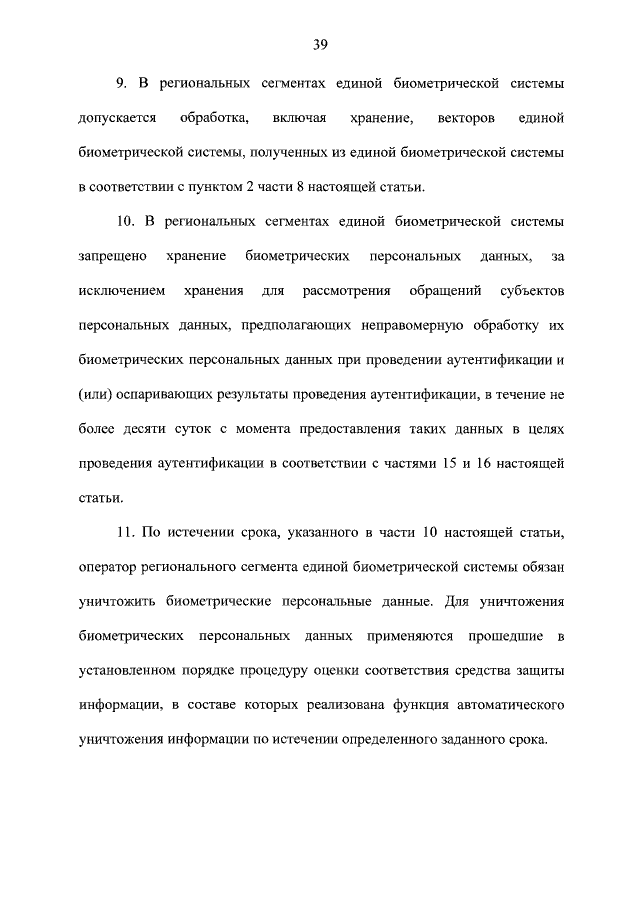 39

9. В региональных сегментах единой биометрической системы допускается обработка, включая хранение, векторов единой биометрической системы, полученных из единой биометрической системы в соответствии с пунктом 2 части 8 настоящей статьи.

10. В региональных сегментах единой биометрической системы запрещено хранение биометрических персональных данных, за исключением хранения для рассмотрения обращений субъектов персональных данных, предполагающих неправомерную обработку их биометрических персональных данных при проведении аутентификации и (или) оспаривающих результаты проведения аутентификации, в течение не более десяти суток с момента предоставления таких данных в целях проведения аутентификации в соответствии с частями 15 и 16 настоящей статьи.

11. По истечении срока, указанного в части 10 настоящей статьи, оператор регионального сегмента единой биометрической системы обязан уничтожить биометрические персональные данные. Для уничтожения биометрических персональных данных применяются прошедшие в установленном порядке процедуру оценки соответствия средства защиты информации, в составе которых реализована функция автоматического уничтожения информации по истечении определенного заданного срока.